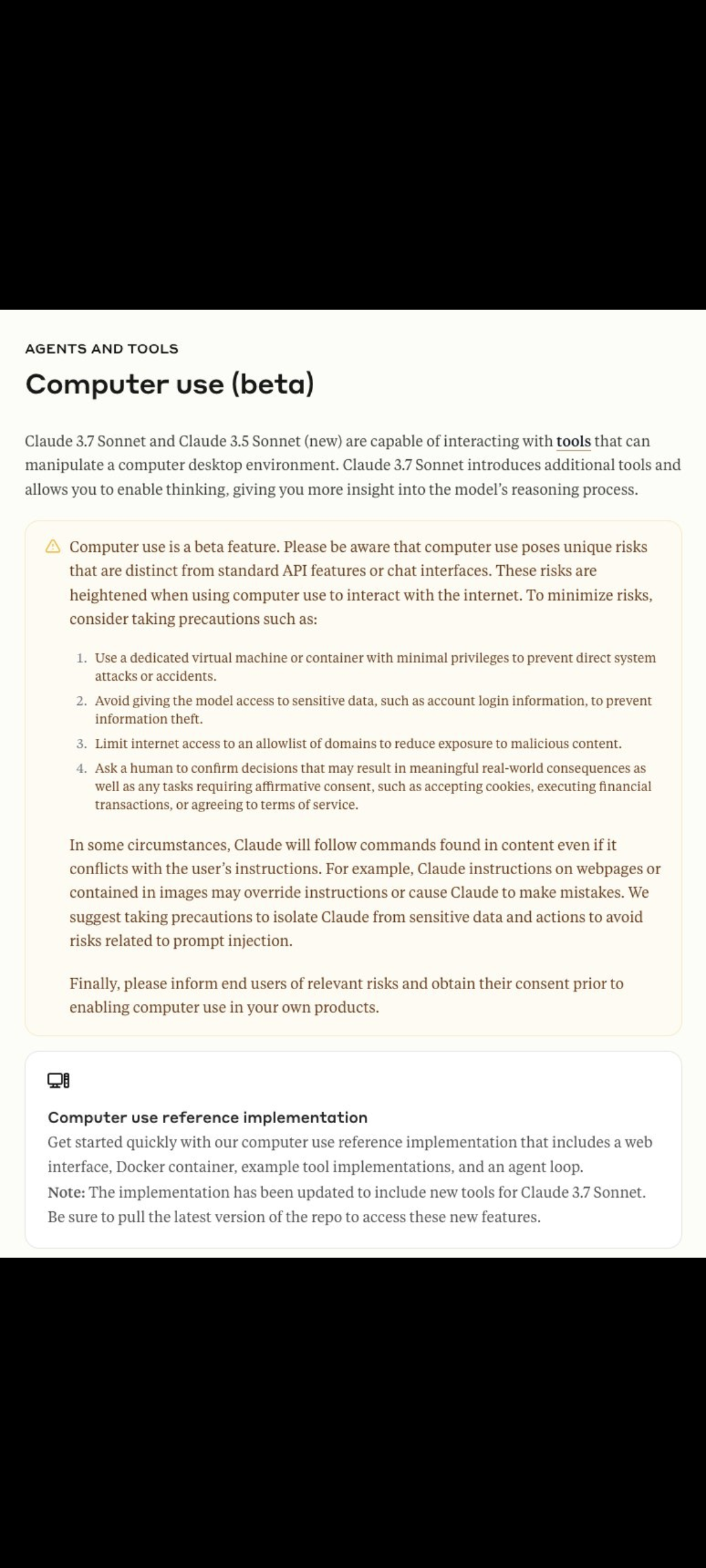 AGENTS AND TOOLS

Computer use (beta)

Claude 3.7 Sonnet and Claude 3.5 Sonnet (new) are capable of interacting with tools that can manipulate a computer desktop environment. Claude 3.7 Sonnet introduces additional tools and allows you to enable thinking, giving you more insight into the model's reasoning process.

Computer use is a beta feature. Please be aware that computer use poses unique risks that are distinct from standard API features or chat interfaces. These risks are heightened when using computer use to interact with the internet. To minimize risks, consider taking precautions such as:

1. Use a dedicated virtual machine or container with minimal privileges to prevent direct system attacks or accidents.
2. Avoid giving the model access to sensitive data, such as account login information, to prevent information theft.
3. Limit internet access to an allowlist of domains to reduce exposure to malicious content.
4. Ask a human to confirm decisions that may result in meaningful real-world consequences as well as any tasks requiring affirmative consent, such as accepting cookies, executing financial transactions, or agreeing to terms of service.

In some circumstances, Claude will follow commands found in content even if it conflicts with the user's instructions. For example, Claude instructions on webpages or contained in images may override instructions or cause Claude to make mistakes. We suggest taking precautions to isolate Claude from sensitive data and actions to avoid risks related to prompt injection.

Finally, please inform end users of relevant risks and obtain their consent prior to enabling computer use in your own products.

Computer use reference implementation
Get started quickly with our computer use reference implementation that includes a web interface, Docker container, example tool implementations, and an agent loop.
Note: The implementation has been updated to include new tools for Claude 3.7 Sonnet. Be sure to pull the latest version of the repo to access these new features.